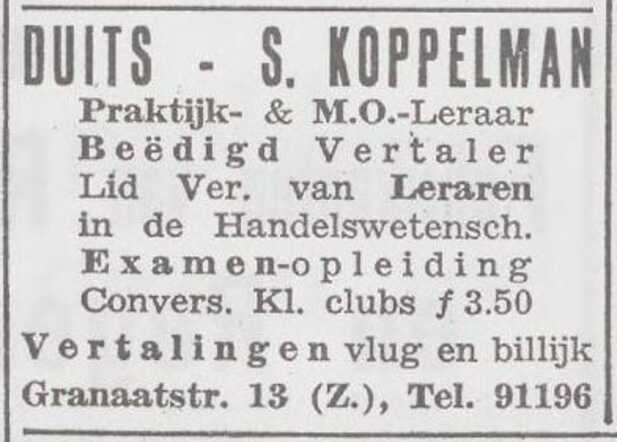 DUITS - S. KOPPELMAN

Praktijk- & M.O.-Leraar
Beëdigd Vertaler
Lid Ver. van Leraren
in de Handelswetensch.
Examen-opleiding
Convers. Kl. clubs ƒ 3.50

Vertalingen vlug en billijk
Granaatstr. 13 (Z.), Tel. 91196